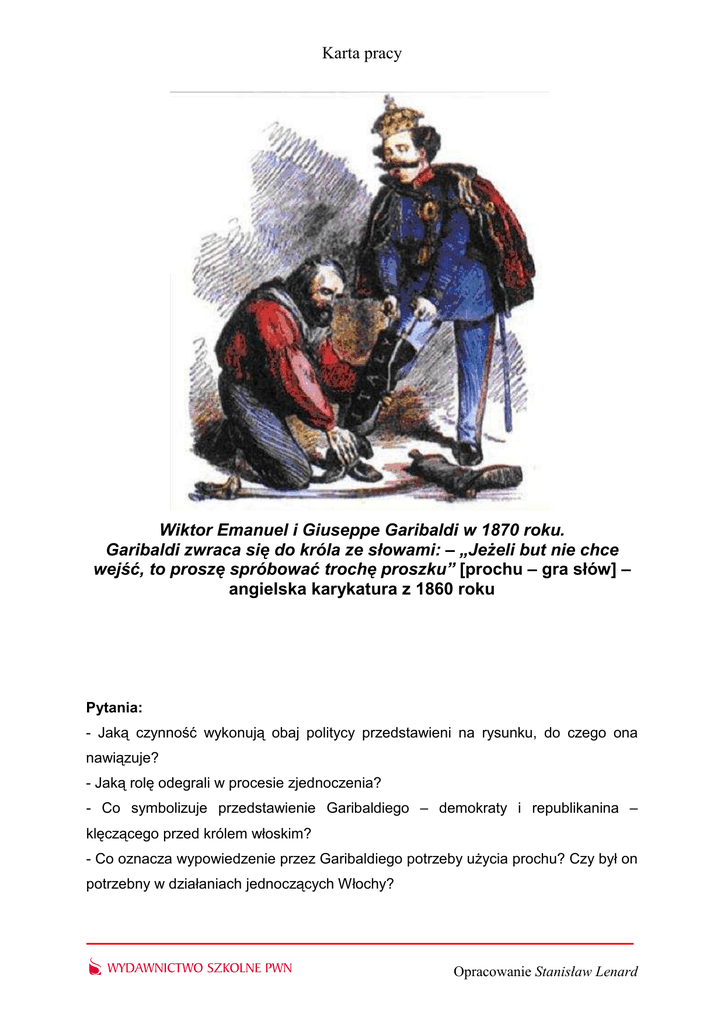 Karta pracy

ITALY

Wiktor Emanuel i Giuseppe Garibaldi w 1870 roku. Garibaldi zwraca się do króla ze słowami: – „Jeżeli but nie chce wejść, to proszę spróbować trochę proszku” [prochu – gra słów] – angielska karykatura z 1860 roku

Pytania:
- Jaką czynność wykonują obaj politycy przedstawieni na rysunku, do czego ona nawiązuje?
- Jaką rolę odegrali w procesie zjednoczenia?
- Co symbolizuje przedstawienie Garibaldiego – demokraty i republikanina – klęczącego przed królem włoskim?
- Co oznacza wypowiedzenie przez Garibaldiego potrzeby użycia prochu? Czy był on potrzebny w działaniach jednoczących Włochy?

WYDAWNICTWO SZKOLNE PWN

Opracowanie Stanisław Lenard